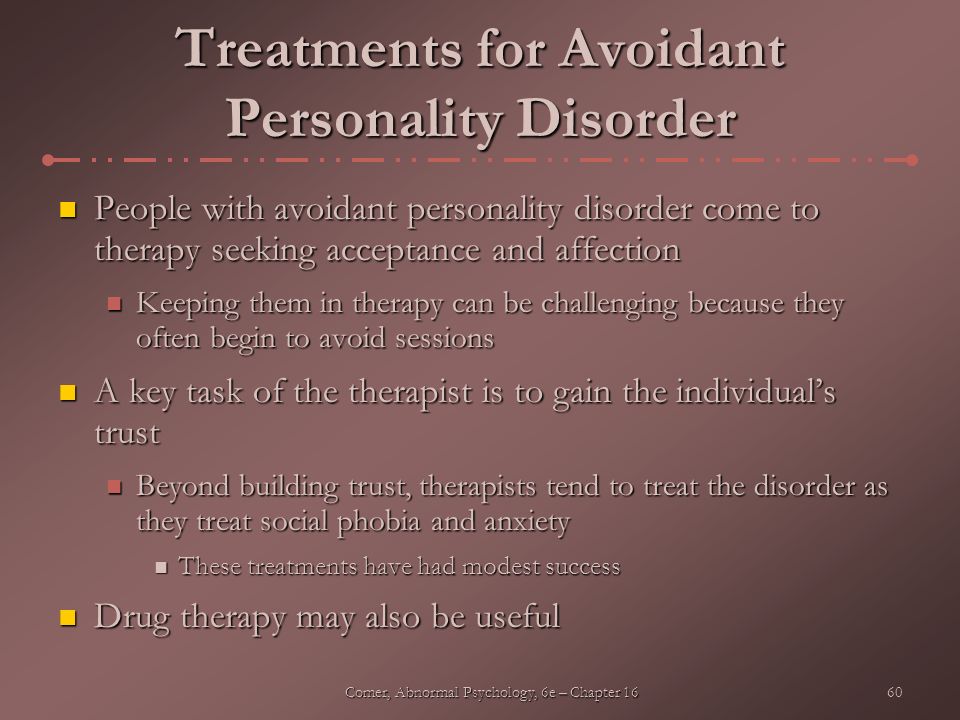 Treatments for Avoidant Personality Disorder

People with avoidant personality disorder come to therapy seeking acceptance and affection

Keeping them in therapy can be challenging because they often begin to avoid sessions

A key task of the therapist is to gain the individual's trust

Beyond building trust, therapists tend to treat the disorder as they treat social phobia and anxiety

These treatments have had modest success

Drug therapy may also be useful

Comer, Abnormal Psychology, 6e – Chapter 16

60